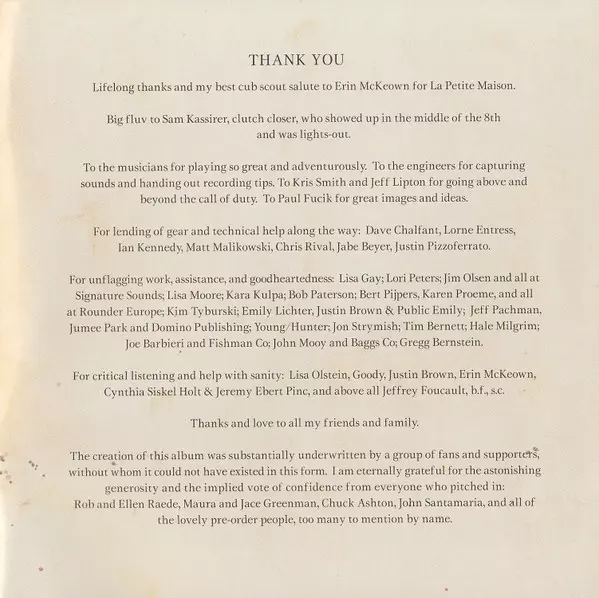 THANK YOU

Lifelong thanks and my best cub scout salute to Erin McKeown for La Petite Maison.

Big fluv to Sam Kassirer, clutch closer, who showed up in the middle of the 8th and was lights-out.

To the musicians for playing so great and adventurously. To the engineers for capturing sounds and handing out recording tips. To Kris Smith and Jeff Lipton for going above and beyond the call of duty. To Paul Fucik for great images and ideas.

For lending of gear and technical help along the way: Dave Chalfant, Lorne Entress, Ian Kennedy, Matt Malikowski, Chris Rival, Jabe Beyer, Justin Pizzoferrato.

For unflagging work, assistance, and goodheartedness: Lisa Gay; Lori Peters; Jim Olsen and all at Signature Sounds; Lisa Moore; Kara Kulpa; Bob Paterson; Bert Pijpers, Karen Proeme, and all at Rounder Europe; Kim Tyburski; Emily Lichter, Justin Brown & Public Emily; Jeff Pachman, Jumee Park and Domino Publishing; Young/Hunter; Jon Strymish; Tim Bernett; Hale Milgrim; Joe Barbieri and Fishman Co; John Mooy and Baggs Co; Gregg Bernstein.

For critical listening and help with sanity: Lisa Olstein, Goody, Justin Brown, Erin McKeown, Cynthia Siskel Holt & Jeremy Ebert Pinc, and above all Jeffrey Foucault, b.f., s.c.

Thanks and love to all my friends and family.

The creation of this album was substantially underwritten by a group of fans and supporters, without whom it could not have existed in this form. I am eternally grateful for the astonishing generosity and the implied vote of confidence from everyone who pitched in: Rob and Ellen Raede, Maura and Jace Greenman, Chuck Ashton, John Santamaria, and all of the lovely pre-order people, too many to mention by name.